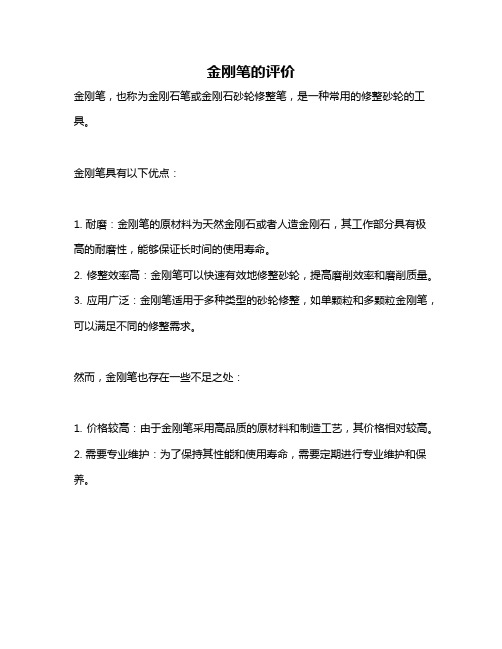 金刚笔的评价

金刚笔，也称为金刚石笔或金刚石砂轮修整笔，是一种常用的修整砂轮的工具。

金刚笔具有以下优点：

1. 耐磨：金刚笔的原材料为天然金刚石或者人造金刚石，其工作部分具有极高的耐磨性，能够保证长时间的使用寿命。
2. 修整效率高：金刚笔可以快速有效地修整砂轮，提高磨削效率和磨削质量。
3. 应用广泛：金刚笔适用于多种类型的砂轮修整，如单颗粒和多颗粒金刚笔，可以满足不同的修整需求。

然而，金刚笔也存在一些不足之处：

1. 价格较高：由于金刚笔采用高品质的原材料和制造工艺，其价格相对较高。
2. 需要专业维护：为了保持其性能和使用寿命，需要定期进行专业维护和保养。